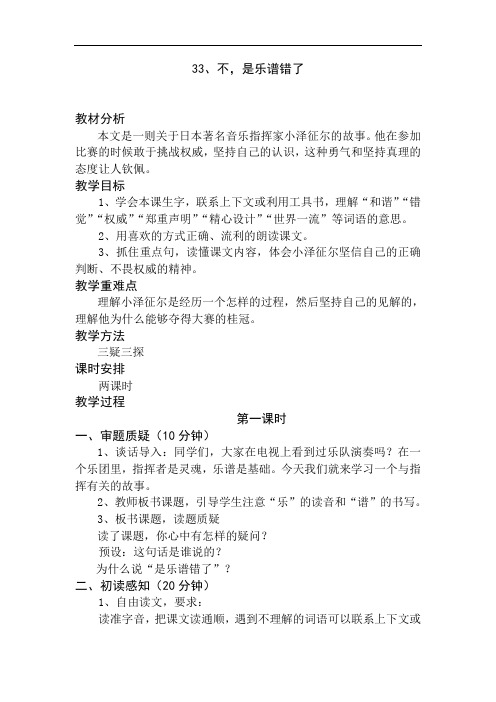 33、不，是乐谱错了

教材分析

本文是一则关于日本著名音乐指挥家小泽征尔的故事。他在参加比赛的时候敢于挑战权威，坚持自己的认识，这种勇气和坚持真理的态度让人钦佩。

教学目标

1、学会本课生字，联系上下文或利用工具书，理解“和谐”“错觉”“权威”“郑重声明”“精心设计”“世界一流”等词语的意思。

2、用喜欢的方式正确、流利的朗读课文。

3、抓住重点句，读懂课文内容，体会小泽征尔坚信自己的正确判断、不畏权威的精神。

教学重难点

理解小泽征尔是经历一个怎样的过程，然后坚持自己的见解的，理解他为什么能够夺得大赛的桂冠。

教学方法

三疑三探

课时安排

两课时

教学过程

第一课时

一、审题质疑（10分钟）

1、谈话导入：同学们，大家在电视上看到过乐队演奏吗？在一个乐团里，指挥者是灵魂，乐谱是基础。今天我们就来学习一个与指挥有关的故事。

2、教师板书课题，引导学生注意“乐”的读音和“谱”的书写。

3、板书课题，读题质疑

读了课题，你心中有怎样的疑问？

预设：这句话是谁说的？

为什么说“是乐谱错了”？

二、初读感知（20分钟）

1、自由读文，要求：

读准字音，把课文读通顺，遇到不理解的词语可以联系上下文或